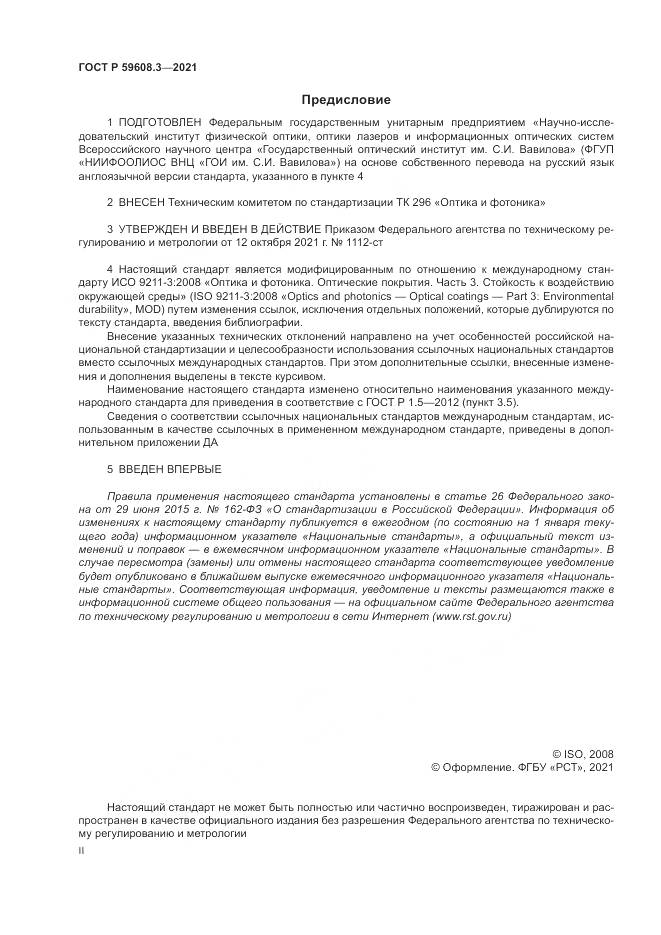 ГОСТ Р 59608.3—2021

Предисловие

1 ПОДГОТОВЛЕН Федеральным государственным унитарным предприятием «Научно-исследовательский институт физической оптики, оптики лазеров и информационных оптических систем Всероссийского научного центра «Государственный оптический институт им. С.И. Вавилова» (ФГУП «НИИФООЛИОС ВНЦ «ГОИ им. С.И. Вавилова») на основе собственного перевода на русский язык англоязычной версии стандарта, указанного в пункте 4

2 ВНЕСЕН Техническим комитетом по стандартизации ТК 296 «Оптика и фотоника»

3 УТВЕРЖДЕН И ВВЕДЕН В ДЕЙСТВИЕ Приказом Федерального агентства по техническому регулированию и метрологии от 12 октября 2021 г. № 1112-ст

4 Настоящий стандарт является модифицированным по отношению к международному стандарту ИСО 9211-3:2008 «Оптика и фотоника. Оптические покрытия. Часть 3. Стойкость к воздействию окружающей среды» (ISO 9211-3:2008 «Optics and photonics — Optical coatings — Part 3: Environmental durability», MOD) путем изменения ссылок, исключения отдельных положений, которые дублируются по тексту стандарта, введения библиографии.

Внесение указанных технических отклонений направлено на учет особенностей российской национальной стандартизации и целесообразности использования ссылочных национальных стандартов вместо ссылочных международных стандартов. При этом дополнительные ссылки, внесенные изменения и дополнения выделены в тексте курсивом.

Наименование настоящего стандарта изменено относительно наименования указанного международного стандарта для приведения в соответствие с ГОСТ Р 1.5—2012 (пункт 3.5).

Сведения о соответствии ссылочных национальных стандартов международным стандартам, использованным в качестве ссылочных в примененном международном стандарте, приведены в дополнительном приложении ДА

5 ВВЕДЕН ВПЕРВЫЕ

Правила применения настоящего стандарта установлены в статье 26 Федерального закона от 29 июня 2015 г. № 162-ФЗ «О стандартизации в Российской Федерации». Информация об изменениях к настоящему стандарту публикуется в ежегодном (по состоянию на 1 января текущего года) информационном указателе «Национальные стандарты», а официальный текст изменений и поправок — в ежемесячном информационном указателе «Национальные стандарты». В случае пересмотра (замены) или отмены настоящего стандарта соответствующее уведомление будет опубликовано в ближайшем выпуске ежемесячного информационного указателя «Национальные стандарты». Соответствующая информация, уведомление и тексты размещаются также в информационной системе общего пользования — на официальном сайте Федерального агентства по техническому регулированию и метрологии в сети Интернет (www.rst.gov.ru)

© ISO, 2008
© Оформление. ФГБУ «РСТ», 2021

Настоящий стандарт не может быть полностью или частично воспроизведен, тиражирован и распространен в качестве официального издания без разрешения Федерального агентства по техническому регулированию и метрологии

II